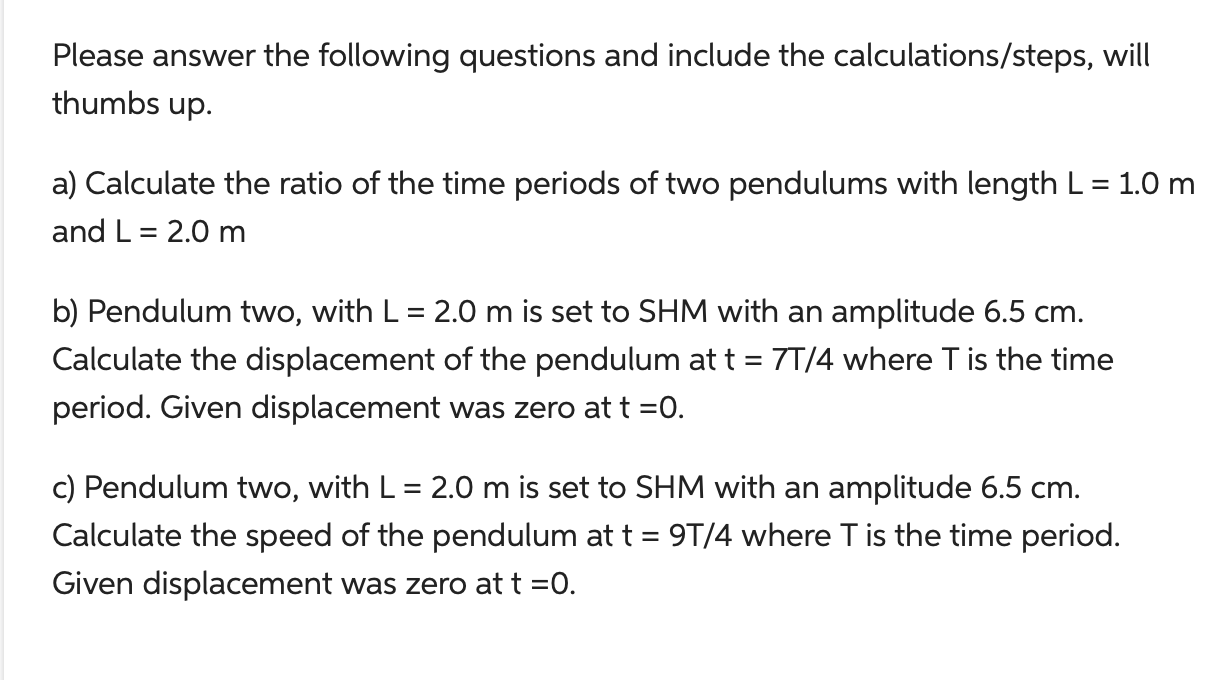 Please answer the following questions and include the calculations/steps, will thumbs up.

a) Calculate the ratio of the time periods of two pendulums with length L = 1.0 m and L = 2.0 m

b) Pendulum two, with L = 2.0 m is set to SHM with an amplitude 6.5 cm. Calculate the displacement of the pendulum at t = 7T/4 where T is the time period. Given displacement was zero at t =0.

c) Pendulum two, with L = 2.0 m is set to SHM with an amplitude 6.5 cm. Calculate the speed of the pendulum at t = 9T/4 where T is the time period. Given displacement was zero at t =0.